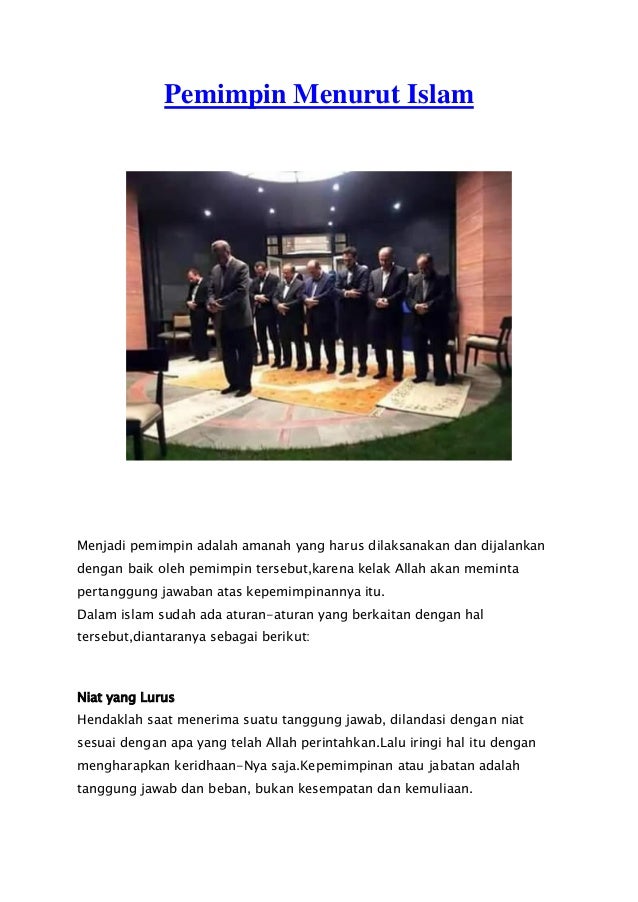 Pemimpin Menurut Islam

Menjadi pemimpin adalah amanah yang harus dilaksanakan dan dijalankan dengan baik oleh pemimpin tersebut,karena kelak Allah akan meminta pertanggung jawaban atas kepemimpinannya itu.
Dalam islam sudah ada aturan-aturan yang berkaitan dengan hal tersebut,diantaranya sebagai berikut:

Niat yang Lurus
Hendaklah saat menerima suatu tanggung jawab, dilandasi dengan niat sesuai dengan apa yang telah Allah perintahkan.Lalu iringi hal itu dengan mengharapkan keridhaan-Nya saja.Kepemimpinan atau jabatan adalah tanggung jawab dan beban, bukan kesempatan dan kemuliaan.